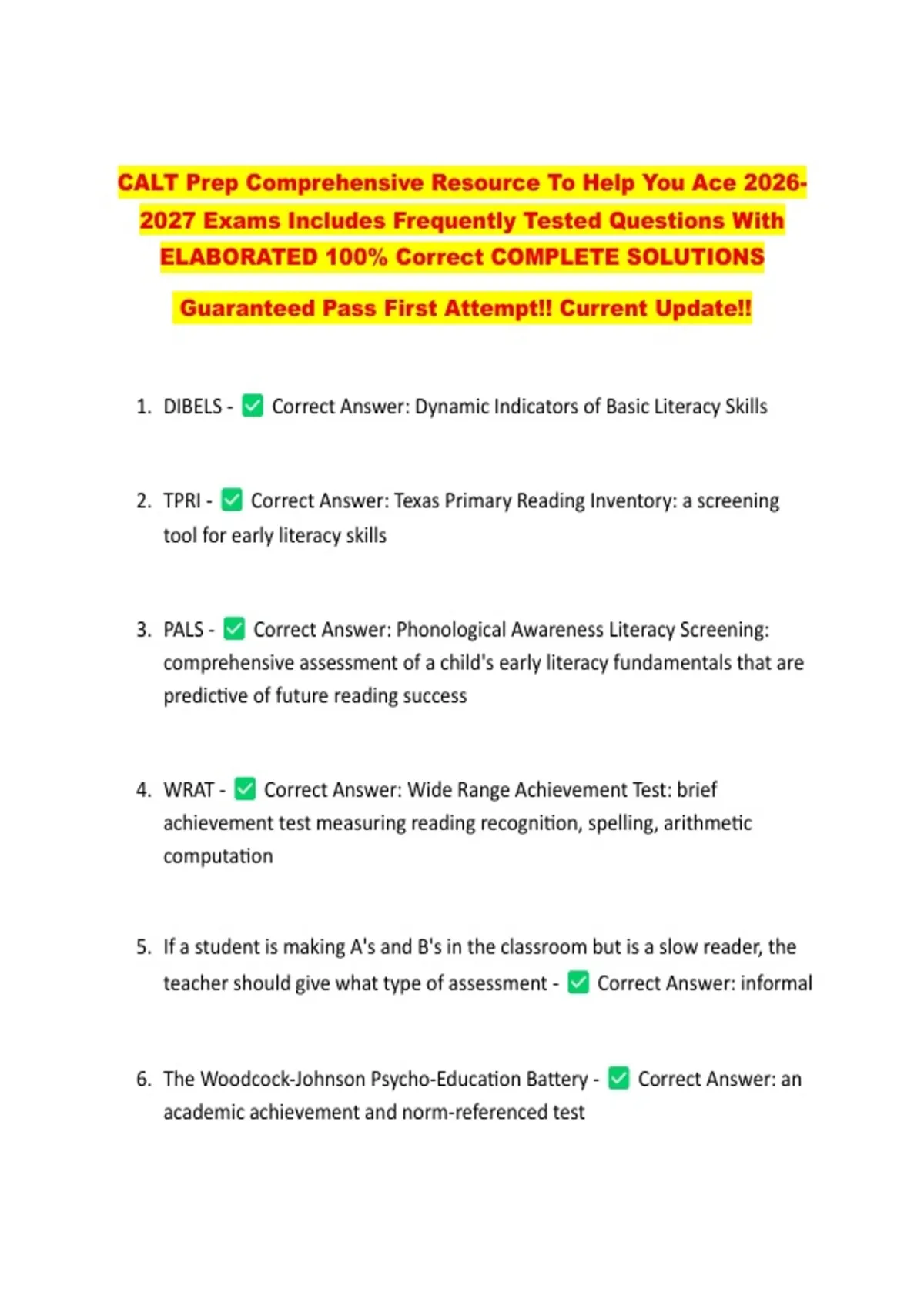 CALT Prep Comprehensive Resource To Help You Ace 2026-2027 Exams Includes Frequently Tested Questions With ELABORATED 100% Correct COMPLETE SOLUTIONS

Guaranteed Pass First Attempt!! Current Update!!

1. DIBELS - ✅ Correct Answer: Dynamic Indicators of Basic Literacy Skills

2. TPRI - ✅ Correct Answer: Texas Primary Reading Inventory: a screening tool for early literacy skills

3. PALS - ✅ Correct Answer: Phonological Awareness Literacy Screening: comprehensive assessment of a child's early literacy fundamentals that are predictive of future reading success

4. WRAT - ✅ Correct Answer: Wide Range Achievement Test: brief achievement test measuring reading recognition, spelling, arithmetic computation

5. If a student is making A's and B's in the classroom but is a slow reader, the teacher should give what type of assessment - ✅ Correct Answer: informal

6. The Woodcock-Johnson Psycho-Education Battery - ✅ Correct Answer: an academic achievement and norm-referenced test